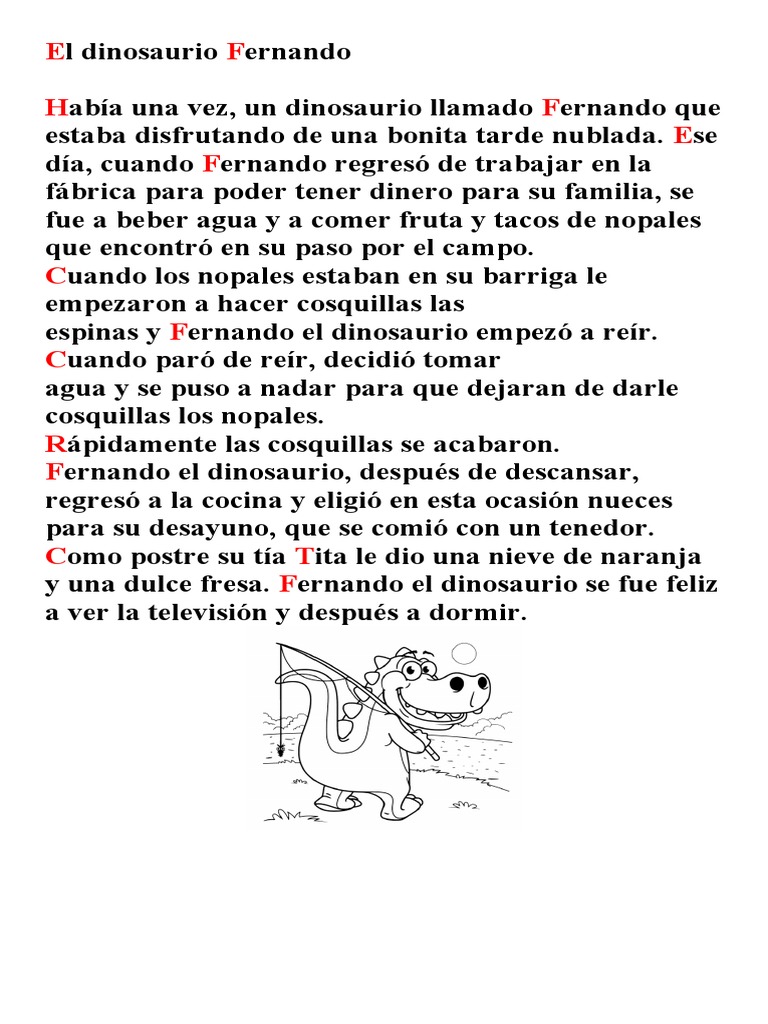 El dinosaurio Fernando

Había una vez, un dinosaurio llamado Fernando que estaba disfrutando de una bonita tarde nublada. Ese día, cuando Fernando regresó de trabajar en la fábrica para poder tener dinero para su familia, se fue a beber agua y a comer fruta y tacos de nopales que encontró en su paso por el campo.
Cuando los nopales estaban en su barriga le empezaron a hacer cosquillas las espinas y Fernando el dinosaurio empezó a reír.
Cuando paró de reír, decidió tomar agua y se puso a nadar para que dejaran de darle cosquillas los nopales.
Rápidamente las cosquillas se acabaron.
Fernando el dinosaurio, después de descansar, regresó a la cocina y eligió en esta ocasión nueces para su desayuno, que se comió con un tenedor.
Como postre su tía Tita le dio una nieve de naranja y una dulce fresa. Fernando el dinosaurio se fue feliz a ver la televisión y después a dormir.